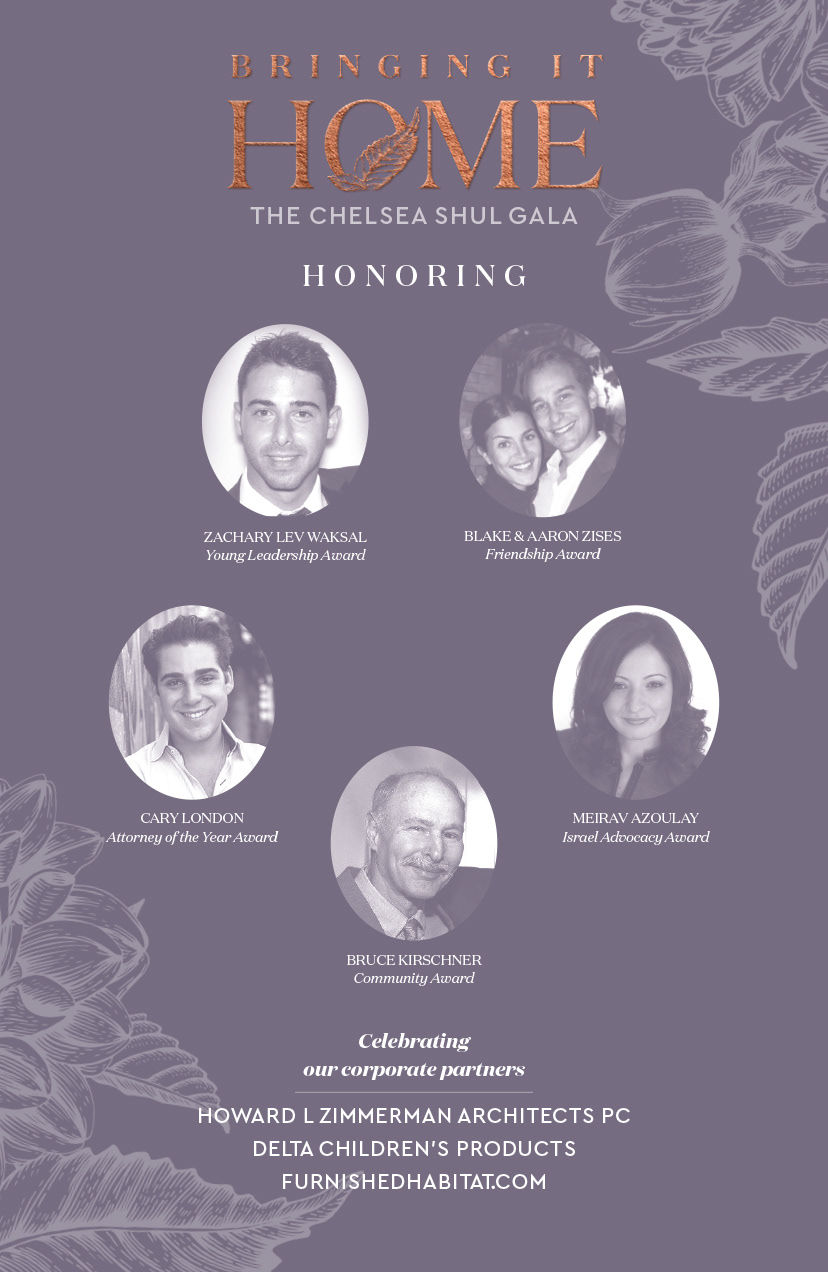 BRINGING IT
HOME
THE CHELSEA SHUL GALA

HONORING

ZACHARY LEV WAKSAL
Young Leadership Award

BLAKE & AARON ZISES
Friendship Award

CARY LONDON
Attorney of the Year Award

MEIRAV AZOULAY
Israel Advocacy Award

BRUCE KIRSCHNER
Community Award

Celebrating
our corporate partners

HOWARD L ZIMMERMAN ARCHITECTS PC
DELTA CHILDREN'S PRODUCTS
FURNISHEDHABITAT.COM